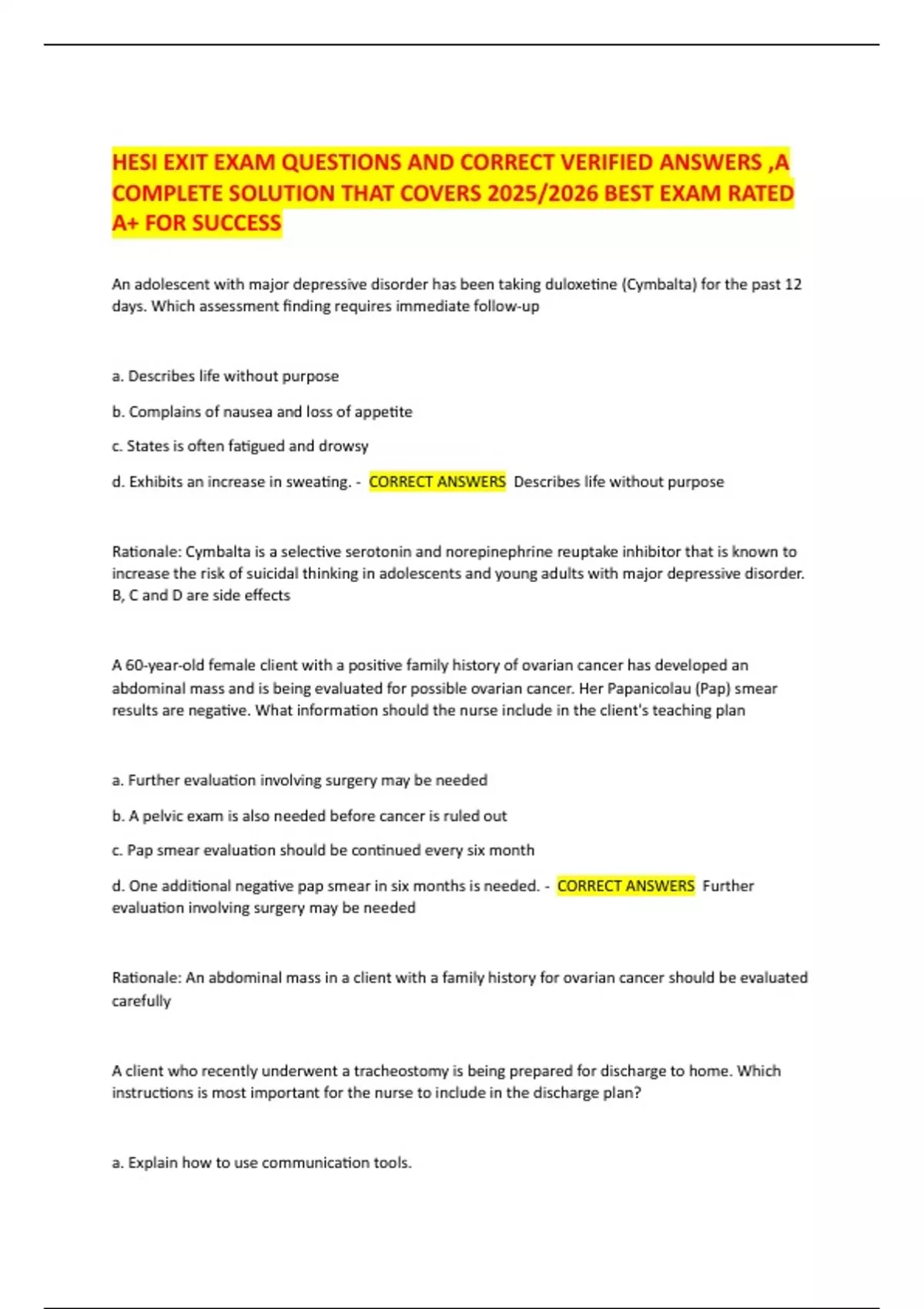 HESI EXIT EXAM QUESTIONS AND CORRECT VERIFIED ANSWERS ,A COMPLETE SOLUTION THAT COVERS 2025/2026 BEST EXAM RATED A+ FOR SUCCESS

An adolescent with major depressive disorder has been taking duloxetine (Cymbalta) for the past 12 days. Which assessment finding requires immediate follow-up

a. Describes life without purpose

b. Complains of nausea and loss of appetite

c. States is often fatigued and drowsy

d. Exhibits an increase in sweating. - CORRECT ANSWERS Describes life without purpose

Rationale: Cymbalta is a selective serotonin and norepinephrine reuptake inhibitor that is known to increase the risk of suicidal thinking in adolescents and young adults with major depressive disorder. B, C and D are side effects

A 60-year-old female client with a positive family history of ovarian cancer has developed an abdominal mass and is being evaluated for possible ovarian cancer. Her Papanicolau (Pap) smear results are negative. What information should the nurse include in the client's teaching plan

a. Further evaluation involving surgery may be needed

b. A pelvic exam is also needed before cancer is ruled out

c. Pap smear evaluation should be continued every six month

d. One additional negative pap smear in six months is needed. - CORRECT ANSWERS Further evaluation involving surgery may be needed

Rationale: An abdominal mass in a client with a family history for ovarian cancer should be evaluated carefully

A client who recently underwent a tracheostomy is being prepared for discharge to home. Which instructions is most important for the nurse to include in the discharge plan?

a. Explain how to use communication tools.